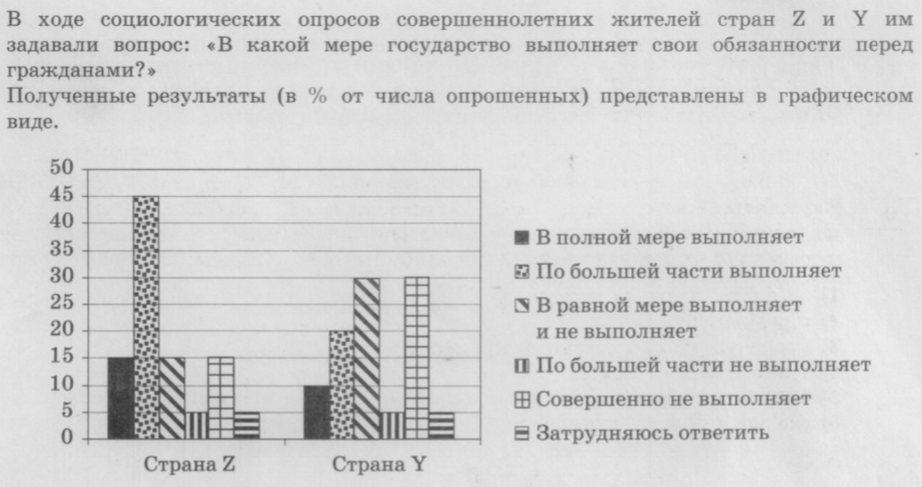 В ходе социологических опросов совершеннолетних жителей стран Z и Y им задавали вопрос: «В какой мере государство выполняет свои обязанности перед гражданами?»

Полученные результаты (в % от числа опрошенных) представлены в графическом виде.

50
45
40
35
30
25
20
15
10
5
0

Страна Z
Страна Y

В полной мере выполняет
По большей части выполняет
В равной мере выполняет и не выполняет
По большей части не выполняет
Совершенно не выполняет
Затрудняюсь ответить